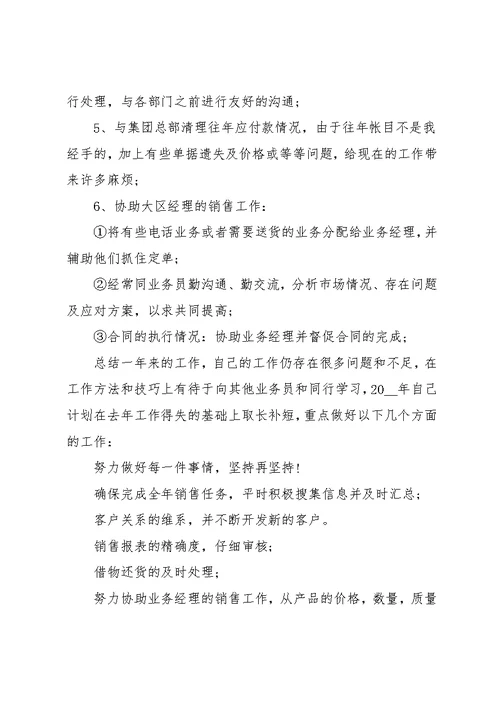 行处理，与各部门之前进行友好的沟通；

5、与集团总部清理往年应付款情况，由于往年帐目不是我经手的，加上有些单据遗失及价格或等等问题，给现在的工作带来许多麻烦；

6、协助大区经理的销售工作：

①将有些电话业务或者需要送货的业务分配给业务经理，并辅助他们抓住定单；

②经常同业务员勤沟通、勤交流，分析市场情况、存在问题及应对方案，以求共同提高；

③合同的执行情况：协助业务经理并督促合同的完成；

总结一年来的工作，自己的工作仍存在很多问题和不足，在工作方法和技巧上有待于向其他业务员和同行学习，20__年自己计划在去年工作得失的基础上取长补短，重点做好以下几个方面的工作：

努力做好每一件事情，坚持再坚持！

确保完成全年销售任务，平时积极搜集信息并及时汇总；

客户关系的维系，并不断开发新的客户。

销售报表的精确度，仔细审核；

借物还货的及时处理；

努力协助业务经理的销售工作，从产品的价格，数量，质量